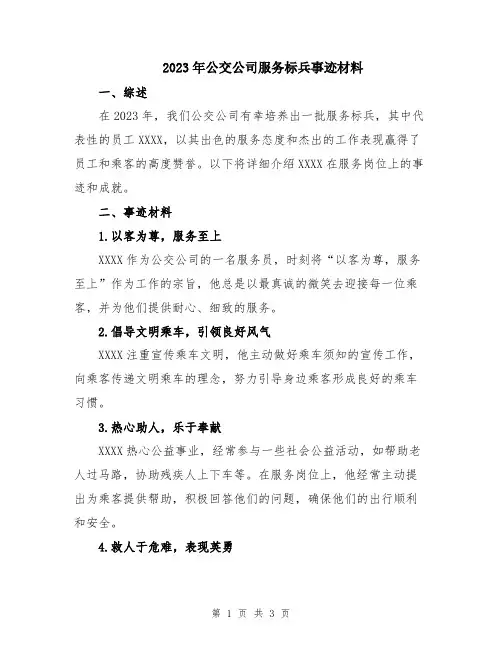 2023年公交公司服务标兵事迹材料

一、综述

在2023年，我们公交公司有幸培养出一批服务标兵，其中代表性的员工XXXX，以其出色的服务态度和杰出的工作表现赢得了员工和乘客的高度赞誉。以下将详细介绍XXXX在服务岗位上的事迹和成就。

二、事迹材料

1.以客为尊，服务至上

XXXX作为公交公司的一名服务员，时刻将“以客为尊，服务至上”作为工作的宗旨，他总是以最真诚的微笑去迎接每一位乘客，并为他们提供耐心、细致的服务。

2.倡导文明乘车，引领良好风气

XXXX注重宣传乘车文明，他主动做好乘车须知的宣传工作，向乘客传递文明乘车的理念，努力引导身边乘客形成良好的乘车习惯。

3.热心助人，乐于奉献

XXXX热心公益事业，经常参与一些社会公益活动，如帮助老人过马路，协助残疾人上下车等。在服务岗位上，他经常主动提出为乘客提供帮助，积极回答他们的问题，确保他们的出行顺利和安全。

4.救人于危难，表现英勇

第 1 页 共 3 页